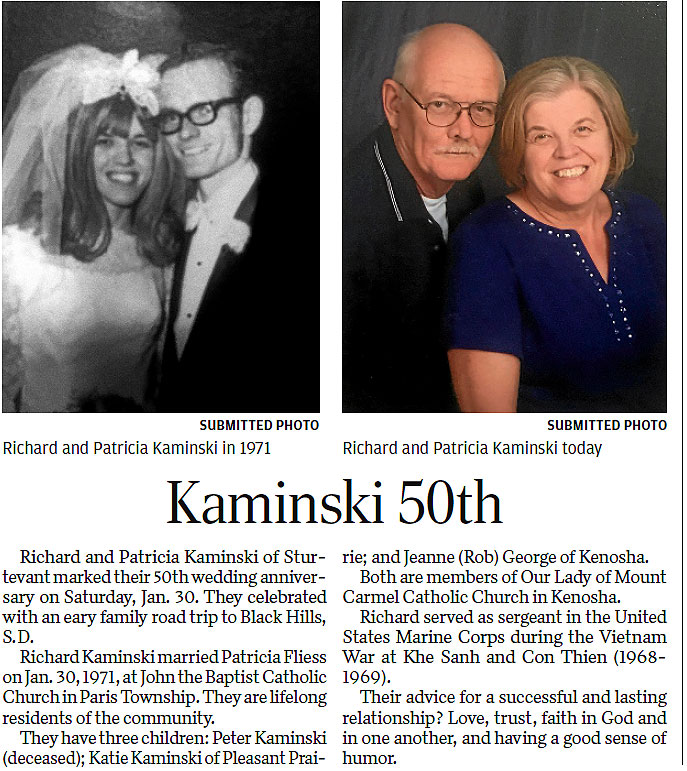 SUBMITTED PHOTO
Richard and Patricia Kaminski in 1971

SUBMITTED PHOTO
Richard and Patricia Kaminski today

Kaminski 50th

Richard and Patricia Kaminski of Sturtevant marked their 50th wedding anniversary on Saturday, Jan. 30. They celebrated with an eary family road trip to Black Hills, S.D.

Richard Kaminski married Patricia Fliess on Jan. 30, 1971, at John the Baptist Catholic Church in Paris Township. They are lifelong residents of the community.

They have three children: Peter Kaminski (deceased); Katie Kaminski of Pleasant Prairie; and Jeanne (Rob) George of Kenosha.

Both are members of Our Lady of Mount Carmel Catholic Church in Kenosha.

Richard served as sergeant in the United States Marine Corps during the Vietnam War at Khe Sanh and Con Thien (1968-1969).

Their advice for a successful and lasting relationship? Love, trust, faith in God and in one another, and having a good sense of humor.